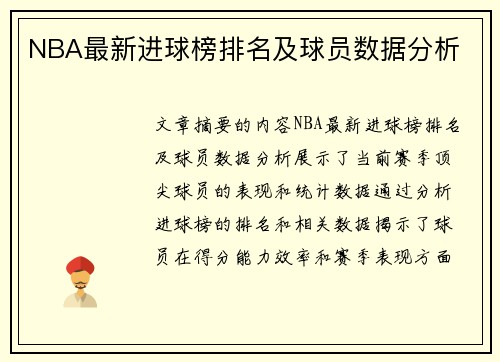 NBA最新进球榜排名及球员数据分析

文章摘要的内容NBA最新进球榜排名及球员数据分析展示了当前赛季顶尖球员的表现和统计数据通过分析进球榜的排名和相关数据揭示了球员在得分能力效率和赛季表现方面